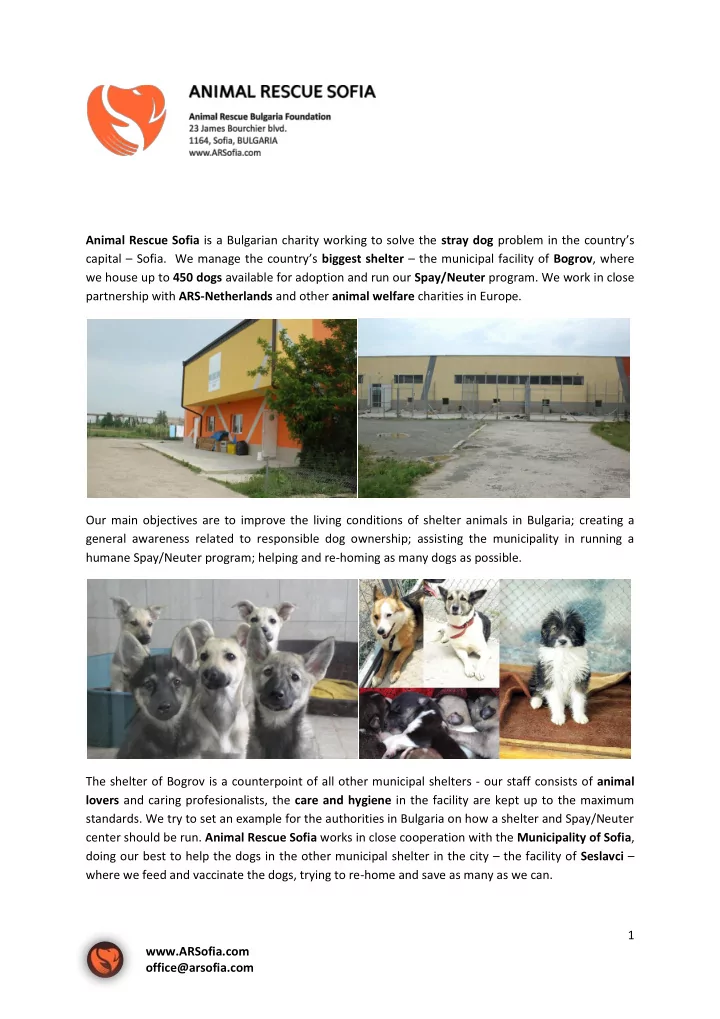 ANIMAL RESCUE SOFIA
Animal Rescue Bulgaria Foundation
23 James Bourchier blvd.
1164, Sofia, BULGARIA
www.ARSofia.com

Animal Rescue Sofia is a Bulgarian charity working to solve the stray dog problem in the country's capital – Sofia. We manage the country's biggest shelter – the municipal facility of Bogrov, where we house up to 450 dogs available for adoption and run our Spay/Neuter program. We work in close partnership with ARS-Netherlands and other animal welfare charities in Europe.

Our main objectives are to improve the living conditions of shelter animals in Bulgaria; creating a general awareness related to responsible dog ownership; assisting the municipality in running a humane Spay/Neuter program; helping and re-homing as many dogs as possible.

The shelter of Bogrov is a counterpoint of all other municipal shelters - our staff consists of animal lovers and caring profesionalists, the care and hygiene in the facility are kept up to the maximum standards. We try to set an example for the authorities in Bulgaria on how a shelter and Spay/Neuter center should be run. Animal Rescue Sofia works in close cooperation with the Municipality of Sofia, doing our best to help the dogs in the other municipal shelter in the city – the facility of Seslavci – where we feed and vaccinate the dogs, trying to re-home and save as many as we can.

1

www.ARSofia.com
office@arsofia.com